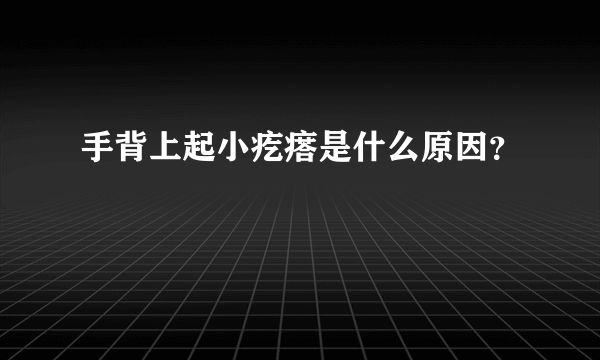 手背上起小疙瘩是什么原因?